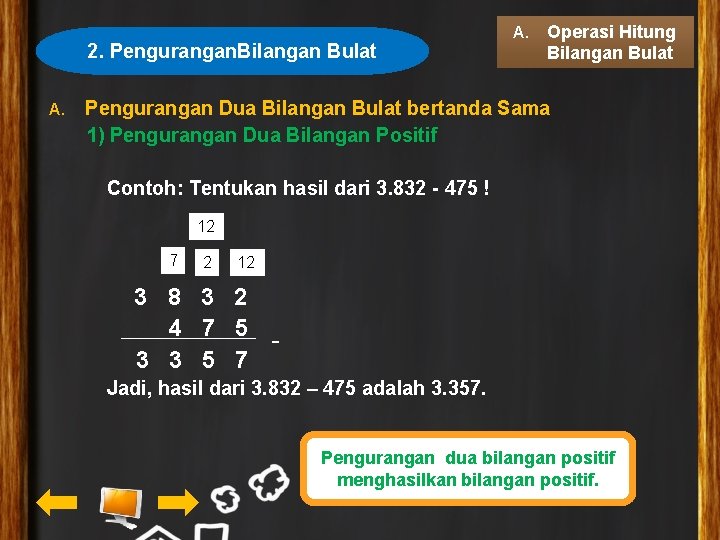 2. PenguranganBilangan Bulat

A. Operasi Hitung Bilangan Bulat

A. Pengurangan Dua Bilangan Bulat bertanda Sama

1) Pengurangan Dua Bilangan Positif

Contoh: Tentukan hasil dari 3.832 - 475 !

12

7 2 12

3 8 3 2

4 7 5

-

3 3 5 7

Jadi, hasil dari 3.832 – 475 adalah 3.357.

Pengurangan dua bilangan positif menghasilkan bilangan positif.